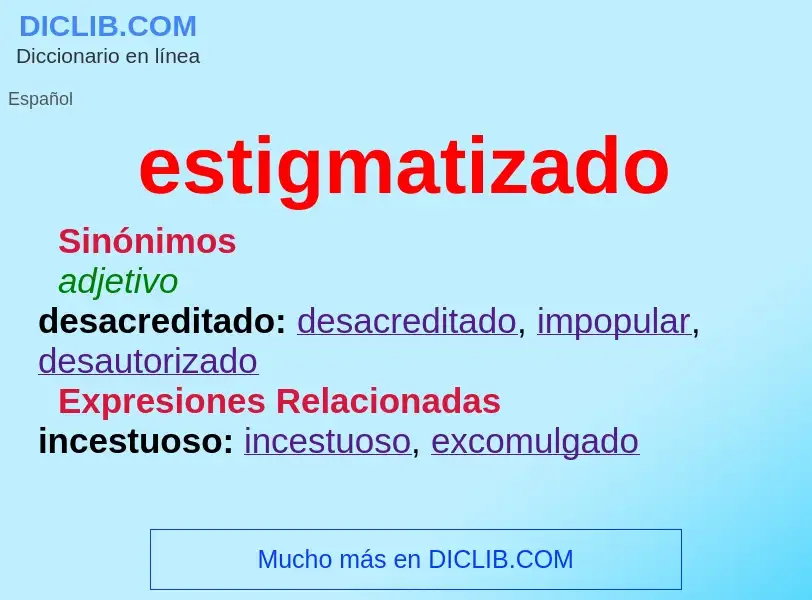 DICLIB.COM
Diccionario en línea

Español

estigmatizado

Sinónimos
adjetivo
desacreditado: desacreditado, impopular, desautorizado
Expresiones Relacionadas
incestuoso: incestuoso, excomulgado

Mucho más en DICLIB.COM